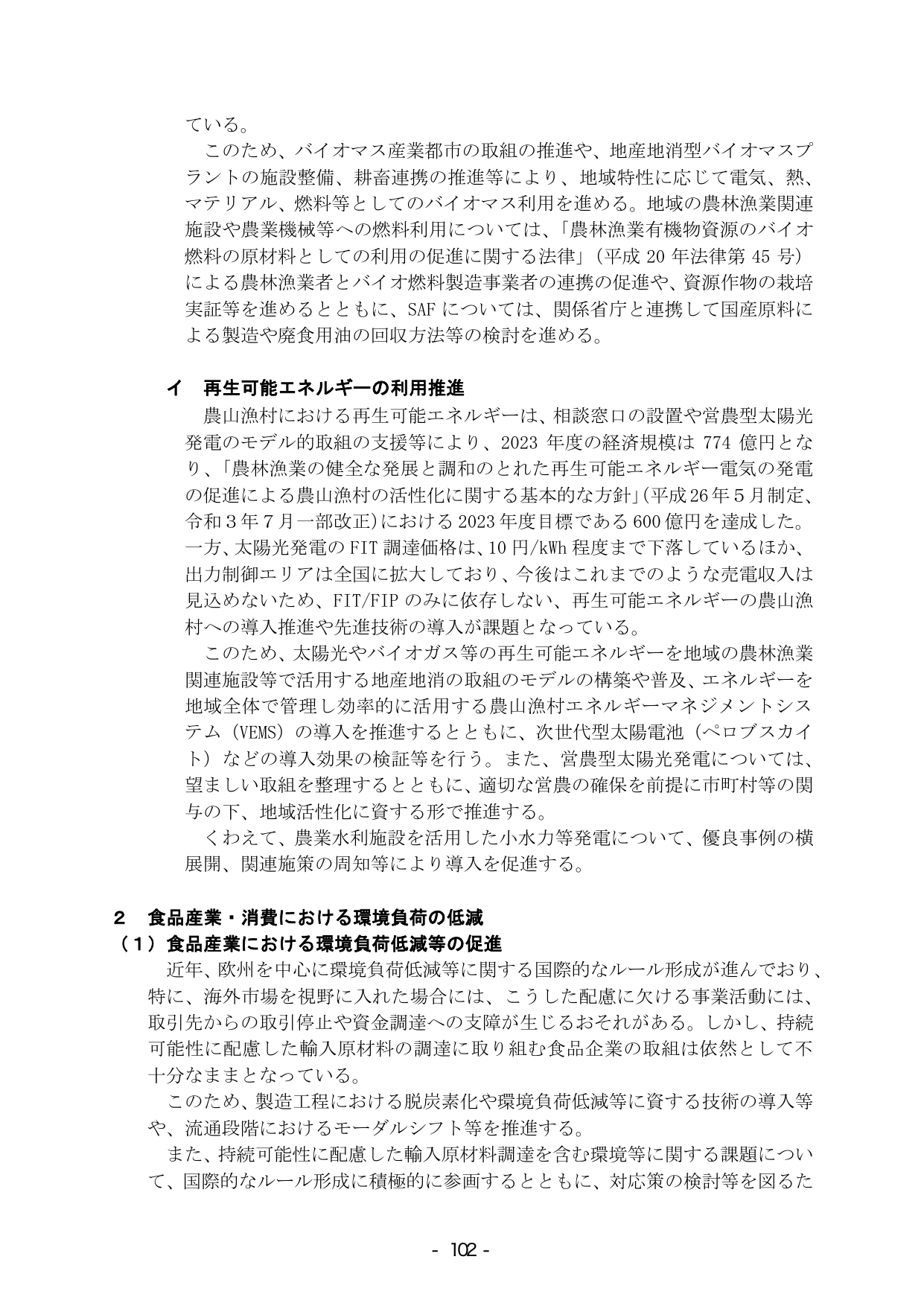 ている。

このため、バイオマス産業都市の取組の推進や、地産地消型バイオマスプラントの施設整備、耕畜連携の推進等により、地域特性に応じて電気、熱、マテリアル、燃料等としてのバイオマス利用を進める。地域の農林漁業関連施設や農業機械等への燃料利用については、「農林漁業有機物資源のバイオ燃料の原材料としての利用の促進に関する法律」（平成20年法律第45号）による農林漁業者とバイオ燃料製造事業者の連携の促進や、資源作物の栽培実証等を進めるとともに、SAFについては、関係省庁と連携して国産原料による製造や廃食用油の回収方法等の検討を進める。

イ　再生可能エネルギーの利用推進

農山漁村における再生可能エネルギーは、相談窓口の設置や営農型太陽光発電のモデル的取組の支援等により、2023年度の経済規模は774億円となり、「農林漁業の健全な発展と調和のとれた再生可能エネルギー電気の発電の促進による農山漁村の活性化に関する基本的な方針」(平成26年5月制定、令和3年7月一部改正)における2023年度目標である600億円を達成した。一方、太陽光発電のFIT調達価格は、10円/kWh程度まで下落しているほか、出力制御エリアは全国に拡大しており、今後はこれまでのような売電収入は見込めないため、FIT/FIPのみに依存しない、再生可能エネルギーの農山漁村への導入推進や先進技術の導入が課題となっている。

このため、太陽光やバイオガス等の再生可能エネルギーを地域の農林漁業関連施設等で活用する地産地消の取組のモデルの構築や普及、エネルギーを地域全体で管理し効率的に活用する農山漁村エネルギーマネジメントシステム（VEMS）の導入を推進するとともに、次世代型太陽電池（ペロブスカイト）などの導入効果の検証等を行う。また、営農型太陽光発電については、望ましい取組を整理するとともに、適切な営農の確保を前提に市町村等の関与の下、地域活性化に資する形で推進する。

くわえて、農業水利施設を活用した小水力等発電について、優良事例の横展開、関連施策の周知等により導入を促進する。

2　食品産業・消費における環境負荷の低減
（1）食品産業における環境負荷低減等の促進

近年、欧州を中心に環境負荷低減等に関する国際的なルール形成が進んでおり、特に、海外市場を視野に入れた場合には、こうした配慮に欠ける事業活動には、取引先からの取引停止や資金調達への支障が生じるおそれがある。しかし、持続可能性に配慮した輸入原材料の調達に取り組む食品企業の取組は依然として不十分なままとなっている。

このため、製造工程における脱炭素化や環境負荷低減等に資する技術の導入等や、流通段階におけるモーダルシフト等を推進する。

また、持続可能性に配慮した輸入原材料調達を含む環境等に関する課題について、国際的なルール形成に積極的に参画するとともに、対応策の検討等を図るた

- 102 -